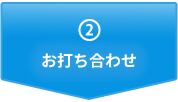 ②

お打ち合わせ